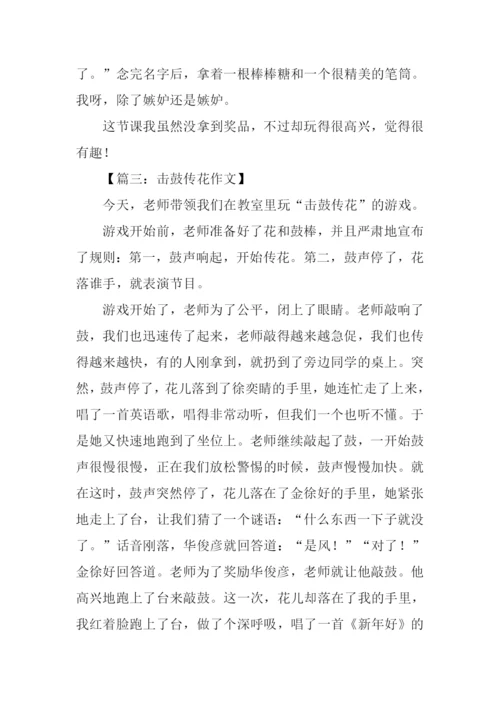 了。”念完名字后，拿着一根棒棒糖和一个很精美的笔筒。我呀，除了嫉妒还是嫉妒。

这节课我虽然没拿到奖品，不过却玩得很高兴，觉得很有趣！

【篇三：击鼓传花作文】

今天，老师带领我们在教室里玩“击鼓传花”的游戏。

游戏开始前，老师准备好了花和鼓棒，并且严肃地宣布了规则：第一，鼓声响起，开始传花。第二，鼓声停了，花落谁手，就表演节目。

游戏开始了，老师为了公平，闭上了眼睛。老师敲响了鼓，我们也迅速传了起来，老师敲得越来越急促，我们也传得越来越快，有的人刚拿到，就扔到了旁边同学的桌上。突然，鼓声停了，花儿落到了徐奕晴的手里，她连忙走了上来，唱了一首英语歌，唱得非常动听，但我们一个也听不懂。于是她又快速地跑到了坐位上。老师继续敲起了鼓，一开始鼓声很慢很慢，正在我们放松警惕的时候，鼓声慢慢加快。就在这时，鼓声突然停了，花儿落在了金徐好的手里，她紧张地走上了台，让我们猜了一个谜语：“什么东西一下子就没了。”话音刚落，华俊彦就回答道：“是风！”“对了！”金徐好回答道。老师为了奖励华俊彦，老师就让他敲鼓。他高兴地跑上了台来敲鼓。这一次，花儿却落在了我的手里，我红着脸跑上了台，做了个深呼吸，唱了一首《新年好》的